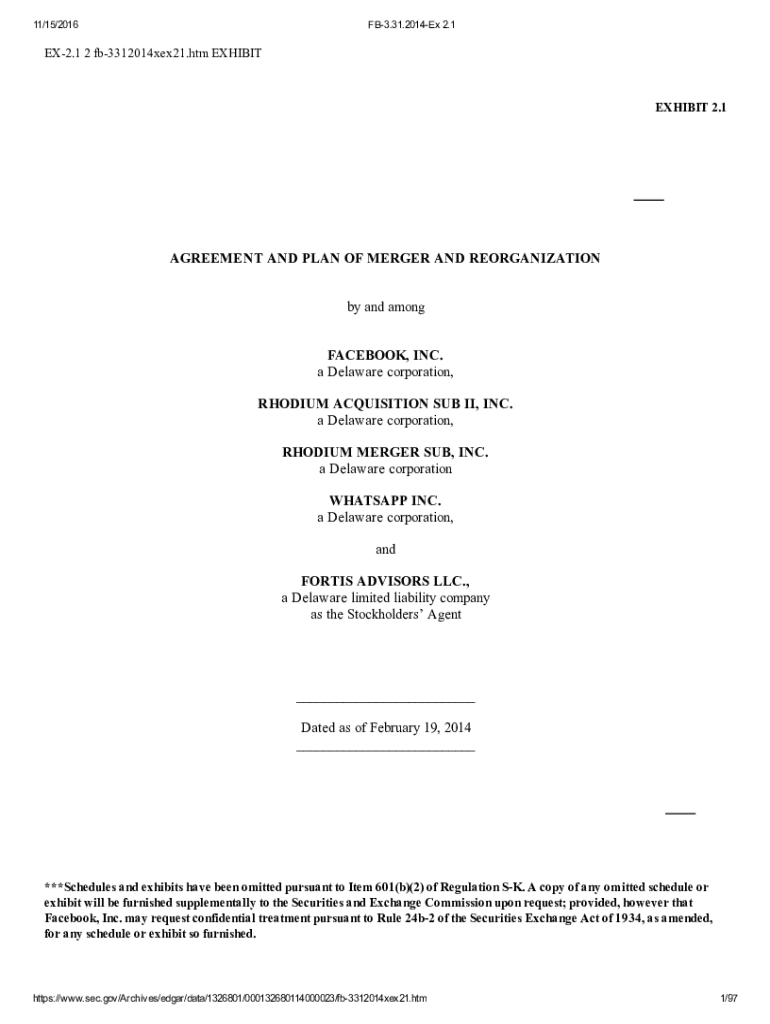 11/15/2016

FB-3.31.2014-Ex 2.1

EX-2.1 2 fb-3312014xex21.htm EXHIBIT

EXHIBIT 2.1

AGREEMENT AND PLAN OF MERGER AND REORGANIZATION

by and among

FACEBOOK, INC.
a Delaware corporation,

RHODIUM ACQUISITION SUB II, INC.
a Delaware corporation,

RHODIUM MERGER SUB, INC.
a Delaware corporation

WHATSAPP INC.
a Delaware corporation,

and

FORTIS ADVISORS LLC.,
a Delaware limited liability company
as the Stockholders' Agent

Dated as of February 19, 2014

***Schedules and exhibits have been omitted pursuant to Item 601(b)(2) of Regulation S-K. A copy of any omitted schedule or exhibit will be furnished supplementally to the Securities and Exchange Commission upon request; provided, however that Facebook, Inc. may request confidential treatment pursuant to Rule 24b-2 of the Securities Exchange Act of 1934, as amended, for any schedule or exhibit so furnished.

https://www.sec.gov/Archives/edgar/data/1326801/000132680114000023/fb-3312014xex21.htm

1/97